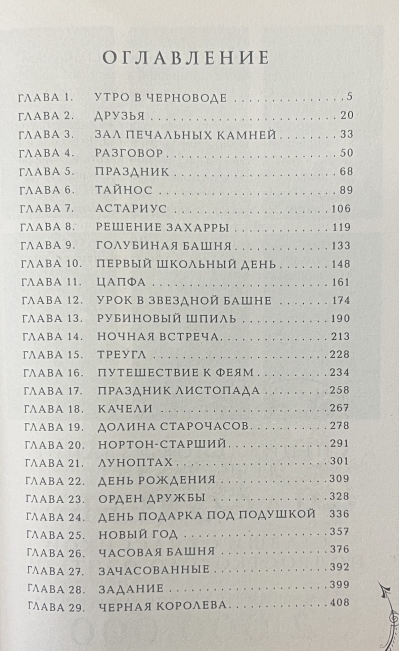 ОГЛАВЛЕНИЕ

ГЛАВА 1. УТРО В ЧЕРНОВОДЕ 5
ГЛАВА 2. ДРУЗЬЯ 20
ГЛАВА 3. ЗАЛ ПЕЧАЛЬНЫХ КАМНЕЙ 33
ГЛАВА 4. РАЗГОВОР 50
ГЛАВА 5. ПРАЗДНИК 68
ГЛАВА 6. ТАЙНОС 89
ГЛАВА 7. АСТАРИУС 106
ГЛАВА 8. РЕШЕНИЕ ЗАХАРРЫ 119
ГЛАВА 9. ГОЛУБИНАЯ БАШНЯ 133
ГЛАВА 10. ПЕРВЫЙ ШКОЛЬНЫЙ ДЕНЬ 148
ГЛАВА 11. ЦАПФА 161
ГЛАВА 12. УРОК В ЗВЕЗДНОЙ БАШНЕ 174
ГЛАВА 13. РУБИНОВЫЙ ШПИЛЬ 190
ГЛАВА 14. НОЧНАЯ ВСТРЕЧА 213
ГЛАВА 15. ТРЕУГЛ 228
ГЛАВА 16. ПУТЕШЕСТВИЕ К ФЕЯМ 234
ГЛАВА 17. ПРАЗДНИК ЛИСТОПАДА 258
ГЛАВА 18. КАЧЕЛИ 267
ГЛАВА 19. ДОЛИНА СТАРОЧАСОВ 278
ГЛАВА 20. НОРТОН-СТАРШИЙ 291
ГЛАВА 21. ЛУНОПТАХ 301
ГЛАВА 22. ДЕНЬ РОЖДЕНИЯ 309
ГЛАВА 23. ОРДЕН ДРУЖБЫ 328
ГЛАВА 24. ДЕНЬ ПОДАРКА ПОД ПОДУШКОЙ 336
ГЛАВА 25. НОВЫЙ ГОД 357
ГЛАВА 26. ЧАСОВАЯ БАШНЯ 376
ГЛАВА 27. ЗАЧАСОВАННЫЕ 392
ГЛАВА 28. ЗАДАНИЕ 399
ГЛАВА 29. ЧЕРНАЯ КОРОЛЕВА 408